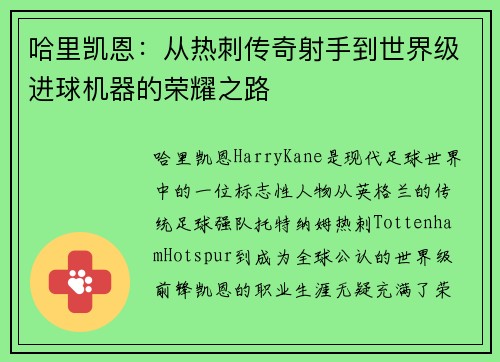 哈里凯恩：从热刺传奇射手到世界级进球机器的荣耀之路

哈里凯恩HarryKane是现代足球世界中的一位标志性人物从英格兰的传统足球强队托特纳姆热刺TottenhamHotspur到成为全球公认的世界级前锋凯恩的职业生涯无疑充满了荣